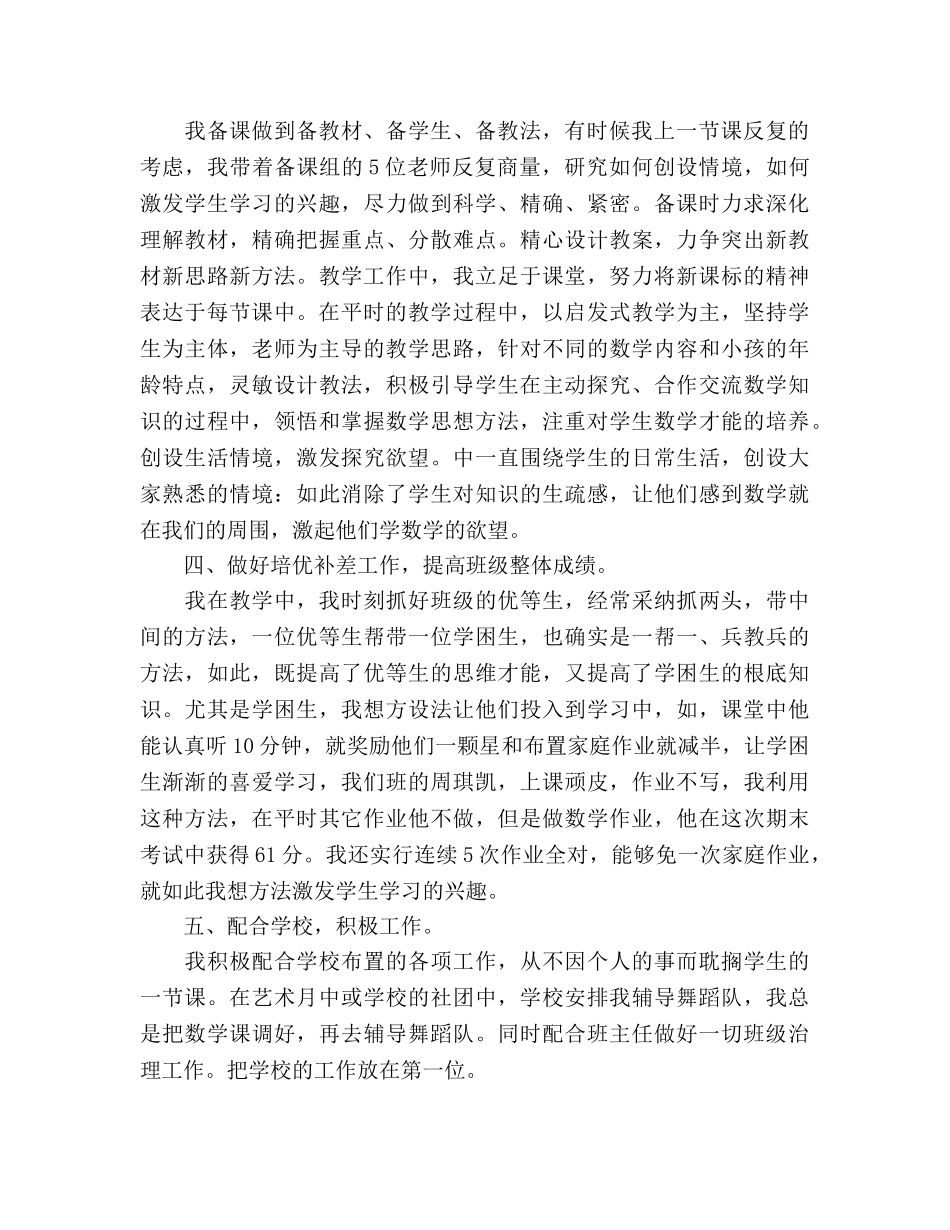 我备课做到备教材、备学生、备教法，有时候我上一节课反复的考虑，我带着备课组的5位老师反复商量，研究如何创设情境，如何激发学生学习的兴趣，尽力做到科学、精确、紧密。备课时力求深化理解教材，精确把握重点、分散难点。精心设计教案，力争突出新教材新思路新方法。教学工作中，我立足于课堂，努力将新课标的精神表达于每节课中。在平时的教学过程中，以启发式教学为主，坚持学生为主体，老师为主导的教学思路，针对不同的数学内容和小孩的年龄特点，灵敏设计教法，积极引导学生在主动探究、合作交流数学知识的过程中，领悟和掌握数学思想方法，注重对学生数学才能的培养。创设生活情境，激发探究欲望。中一直围绕学生的日常生活，创设大家熟悉的情境：如此消除了学生对知识的生疏感，让他们感到数学就在我们的周围，激起他们学数学的欲望。

四、做好培优补差工作，提高班级整体成绩。

我在教学中，我时刻抓好班级的优等生，经常采纳抓两头，带中间的方法，一位优等生帮带一位学困生，也确实是一帮一、兵教兵的方法，如此，既提高了优等生的思维才能，又提高了学困生的根底知识。尤其是学困生，我想方设法让他们投入到学习中，如，课堂中他能认真听10分钟，就奖励他们一颗星和布置家庭作业就减半，让学困生渐渐的喜爱学习，我们班的周琪凯，上课顽皮，作业不写，我利用这种方法，在平时其它作业他不做，但是做数学作业，他在这次期末考试中获得61分。我还实行连续5次作业全对，能够免一次家庭作业，就如此我想方法激发学生学习的兴趣。

五、配合学校，积极工作。

我积极配合学校布置的各项工作，从不因个人的事而耽搁学生的一节课。在艺术月中或学校的社团中，学校安排我辅导舞蹈队，我总是把数学课调好，再去辅导舞蹈队。同时配合班主任做好一切班级治理工作。把学校的工作放在第一位。